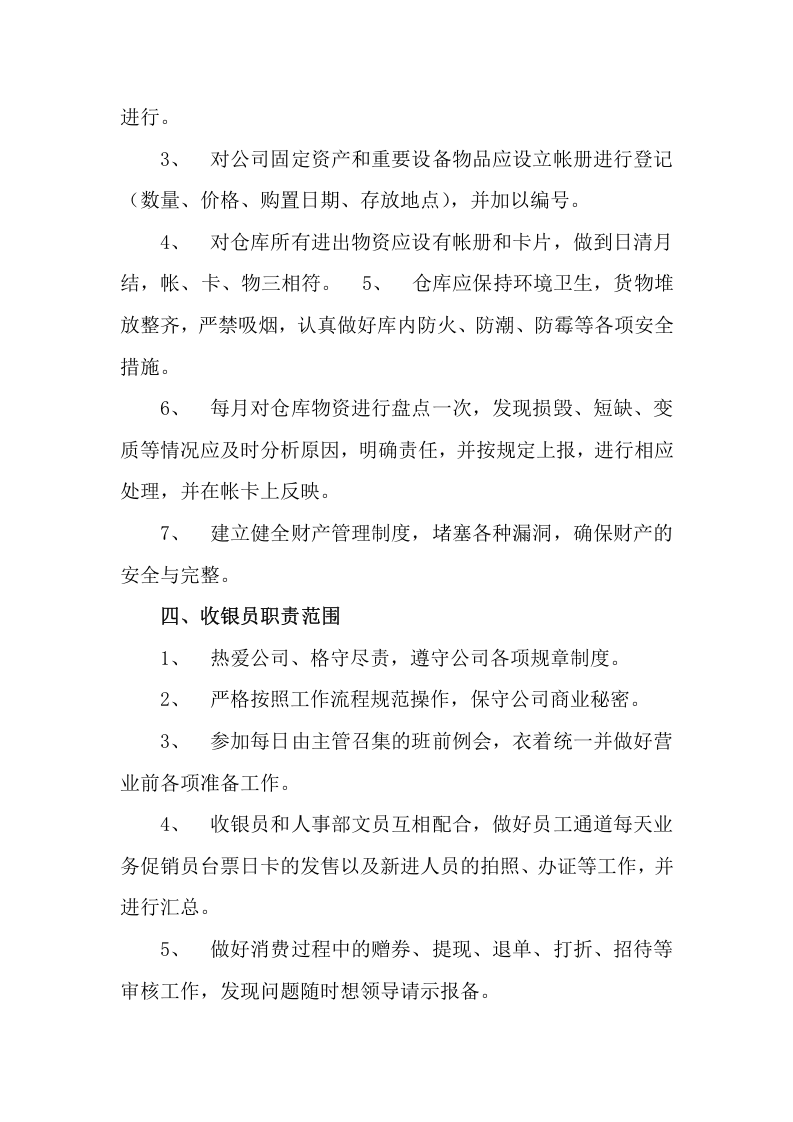 进行。

3、 对公司固定资产和重要设备物品应设立帐册进行登记（数量、价格、购置日期、存放地点），并加以编号。

4、 对仓库所有进出物资应设有帐册和卡片，做到日清月结，帐、卡、物三相符。 5、 仓库应保持环境卫生，货物堆放整齐，严禁吸烟，认真做好库内防火、防潮、防霉等各项安全措施。

6、 每月对仓库物资进行盘点一次，发现损毁、短缺、变质等情况应及时分析原因，明确责任，并按规定上报，进行相应处理，并在帐卡上反映。

7、 建立健全财产管理制度，堵塞各种漏洞，确保财产的安全与完整。

四、收银员职责范围

1、 热爱公司、格守尽责，遵守公司各项规章制度。

2、 严格按照工作流程规范操作，保守公司商业秘密。

3、 参加每日由主管召集的班前例会，衣着统一并做好营业前各项准备工作。

4、 收银员和人事部文员互相配合，做好员工通道每天业务促销员台票日卡的发售以及新进人员的拍照、办证等工作，并进行汇总。

5、 做好消费过程中的赠券、提现、退单、打折、招待等审核工作，发现问题随时想领导请示报备。